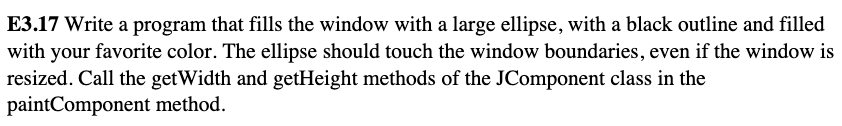 E3.17 Write a program that fills the window with a large ellipse, with a black outline and filled with your favorite color. The ellipse should touch the window boundaries, even if the window is resized. Call the getWidth and getHeight methods of the JComponent class in the paintComponent method.